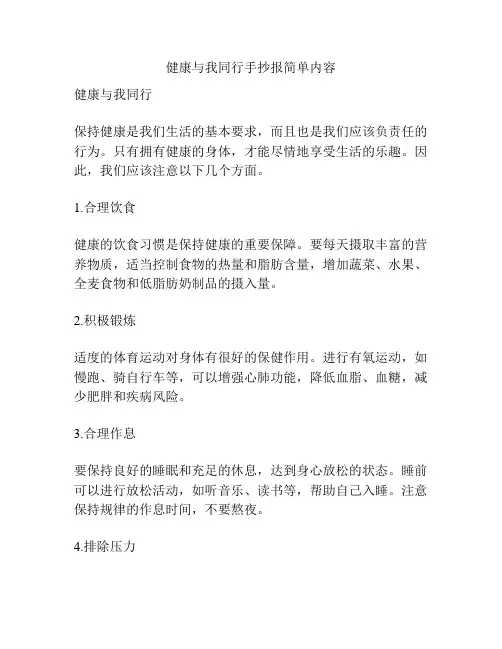 健康与我同行手抄报简单内容

健康与我同行

保持健康是我们生活的基本要求，而且也是我们应该负责任的行为。只有拥有健康的身体，才能尽情地享受生活的乐趣。因此，我们应该注意以下几个方面。

1.合理饮食

健康的饮食习惯是保持健康的重要保障。要每天摄取丰富的营养物质，适当控制食物的热量和脂肪含量，增加蔬菜、水果、全麦食物和低脂肪奶制品的摄入量。

2.积极锻炼

适度的体育运动对身体有很好的保健作用。进行有氧运动，如慢跑、骑自行车等，可以增强心肺功能，降低血脂、血糖，减少肥胖和疾病风险。

3.合理作息

要保持良好的睡眠和充足的休息，达到身心放松的状态。睡前可以进行放松活动，如听音乐、读书等，帮助自己入睡。注意保持规律的作息时间，不要熬夜。

4.排除压力